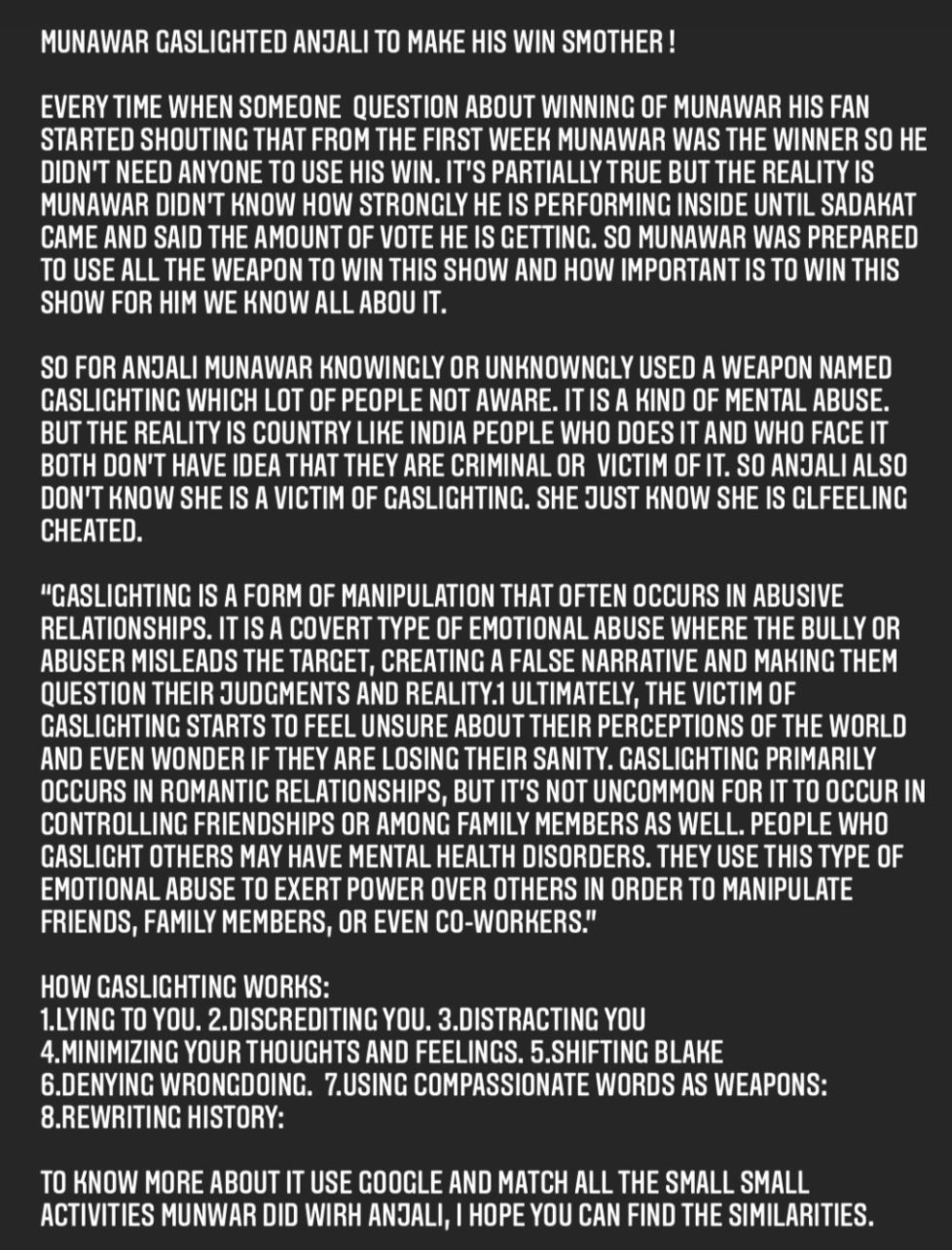 MUNAWAR GASLIGHTED ANJALI TO MAKE HIS WIN SMOTHER !

EVERY TIME WHEN SOMEONE QUESTION ABOUT WINNING OF MUNAWAR HIS FAN STARTED SHOUTING THAT FROM THE FIRST WEEK MUNAWAR WAS THE WINNER SO HE DIDN'T NEED ANYONE TO USE HIS WIN. IT'S PARTIALLY TRUE BUT THE REALITY IS MUNAWAR DIDN'T KNOW HOW STRONGLY HE IS PERFORMING INSIDE UNTIL SADAKAT CAME AND SAID THE AMOUNT OF VOTE HE IS GETTING. SO MUNAWAR WAS PREPARED TO USE ALL THE WEAPON TO WIN THIS SHOW AND HOW IMPORTANT IS TO WIN THIS SHOW FOR HIM WE KNOW ALL ABOU IT.

SO FOR ANJALI MUNAWAR KNOWINGLY OR UNKNOWNGLY USED A WEAPON NAMED GASLIGHTING WHICH LOT OF PEOPLE NOT AWARE. IT IS A KIND OF MENTAL ABUSE. BUT THE REALITY IS COUNTRY LIKE INDIA PEOPLE WHO DOES IT AND WHO FACE IT BOTH DON'T HAVE IDEA THAT THEY ARE CRIMINAL OR VICTIM OF IT. SO ANJALI ALSO DON'T KNOW SHE IS A VICTIM OF GASLIGHTING. SHE JUST KNOW SHE IS GLFEELING CHEATED.

"GASLIGHTING IS A FORM OF MANIPULATION THAT OFTEN OCCURS IN ABUSIVE RELATIONSHIPS. IT IS A COVERT TYPE OF EMOTIONAL ABUSE WHERE THE BULLY OR ABUSER MISLEADS THE TARGET, CREATING A FALSE NARRATIVE AND MAKING THEM QUESTION THEIR JUDGMENTS AND REALITY.1 ULTIMATELY, THE VICTIM OF GASLIGHTING STARTS TO FEEL UNSURE ABOUT THEIR PERCEPTIONS OF THE WORLD AND EVEN WONDER IF THEY ARE LOSING THEIR SANITY. GASLIGHTING PRIMARILY OCCURS IN ROMANTIC RELATIONSHIPS, BUT IT'S NOT UNCOMMON FOR IT TO OCCUR IN CONTROLLING FRIENDSHIPS OR AMONG FAMILY MEMBERS AS WELL. PEOPLE WHO GASLIGHT OTHERS MAY HAVE MENTAL HEALTH DISORDERS. THEY USE THIS TYPE OF EMOTIONAL ABUSE TO EXERT POWER OVER OTHERS IN ORDER TO MANIPULATE FRIENDS, FAMILY MEMBERS, OR EVEN CO-WORKERS."

HOW GASLIGHTING WORKS:
1.LYING TO YOU. 2.DISCREDITING YOU. 3.DISTRACTING YOU
4.MINIMIZING YOUR THOUGHTS AND FEELINGS. 5.SHIFTING BLAKE
6.DENYING WRONGDOING. 7.USING COMPASSIONATE WORDS AS WEAPONS:
8.REWRITING HISTORY:

TO KNOW MORE ABOUT IT USE GOOGLE AND MATCH ALL THE SMALL SMALL ACTIVITIES MUNWAR DID WIRH ANJALI, I HOPE YOU CAN FIND THE SIMILARITIES.